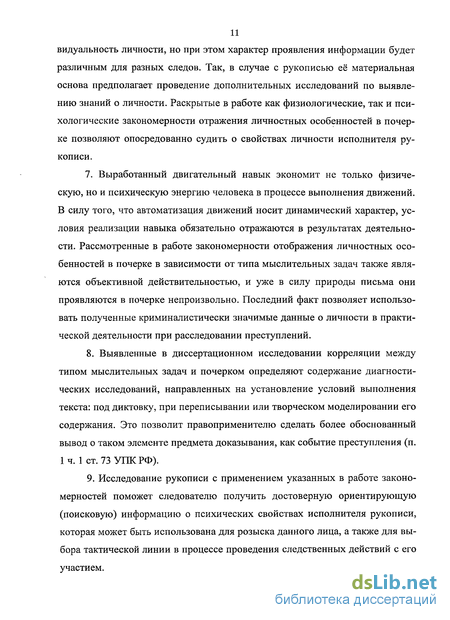 11

видуальность личности, но при этом характер проявления информации будет различным для разных следов. Так, в случае с рукописью её материальная основа предполагает проведение дополнительных исследований по выявлению знаний о личности. Раскрытые в работе как физиологические, так и психологические закономерности отражения личностных особенностей в почерке позволяют опосредованно судить о свойствах личности исполнителя рукописи.

7. Выработанный двигательный навык экономит не только физическую, но и психическую энергию человека в процессе выполнения движений. В силу того, что автоматизация движений носит динамический характер, условия реализации навыка обязательно отражаются в результатах деятельности. Рассмотренные в работе закономерности отображения личностных особенностей в почерке в зависимости от типа мыслительных задач также являются объективной действительностью, и уже в силу природы письма они проявляются в почерке непроизвольно. Последний факт позволяет использовать полученные криминалистически значимые данные о личности в практической деятельности при расследовании преступлений.

8. Выявленные в диссертационном исследовании корреляции между типом мыслительных задач и почерком определяют содержание диагностических исследований, направленных на установление условий выполнения текста: под диктовку, при переписывании или творческом моделировании его содержания. Это позволит правоприменителю сделать более обоснованный вывод о таком элементе предмета доказывания, как событие преступления (п. 1 ч. 1 ст. 73 УПК РФ).

9. Исследование рукописи с применением указанных в работе закономерностей поможет следователю получить достоверную ориентирующую (поисковую) информацию о психических свойствах исполнителя рукописи, которая может быть использована для розыска данного лица, а также для выбора тактической линии в процессе проведения следственных действий с его участием.

dsLib.net
библиотека диссертаций